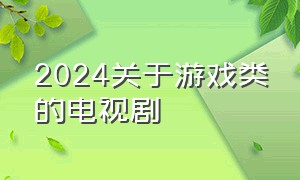 2024关于游戏类的电视剧